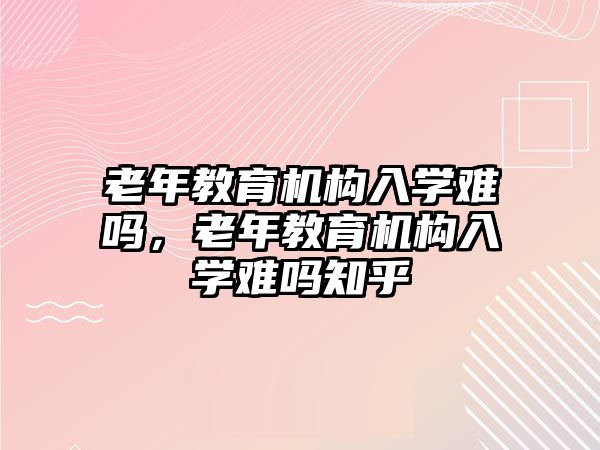 老年教育机构入学难吗，老年教育机构入学难吗知乎